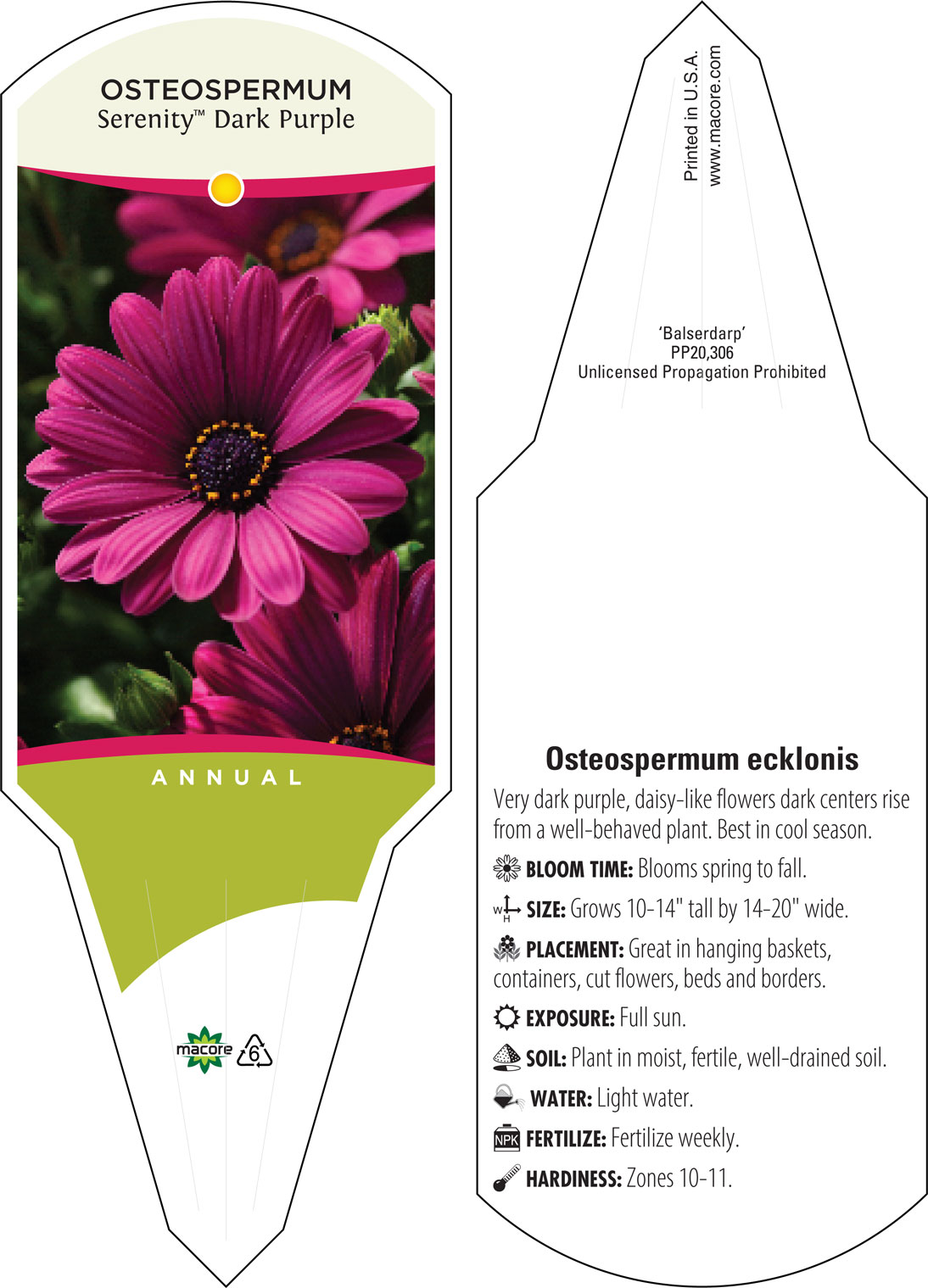 OSTEOSPERMUM
Serenity™ Dark Purple

ANNUAL

macore 6

Printed in U.S.A.
www.macore.com

'Balserdarp'
PP20,306
Unlicensed Propagation Prohibited

Osteospermum ecklonis

Very dark purple, daisy-like flowers dark centers rise from a well-behaved plant. Best in cool season.

BLOOM TIME: Blooms spring to fall.

W H SIZE: Grows 10-14" tall by 14-20" wide.

PLACEMENT: Great in hanging baskets, containers, cut flowers, beds and borders.

EXPOSURE: Full sun.

SOIL: Plant in moist, fertile, well-drained soil.

WATER: Light water.

NPK FERTILIZE: Fertilize weekly.

HARDINESS: Zones 10-11.